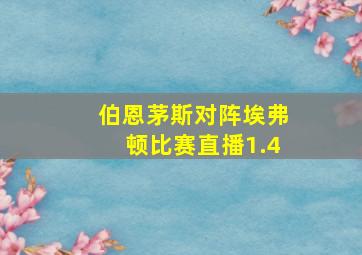 伯恩茅斯对阵埃弗顿比赛直播1.4